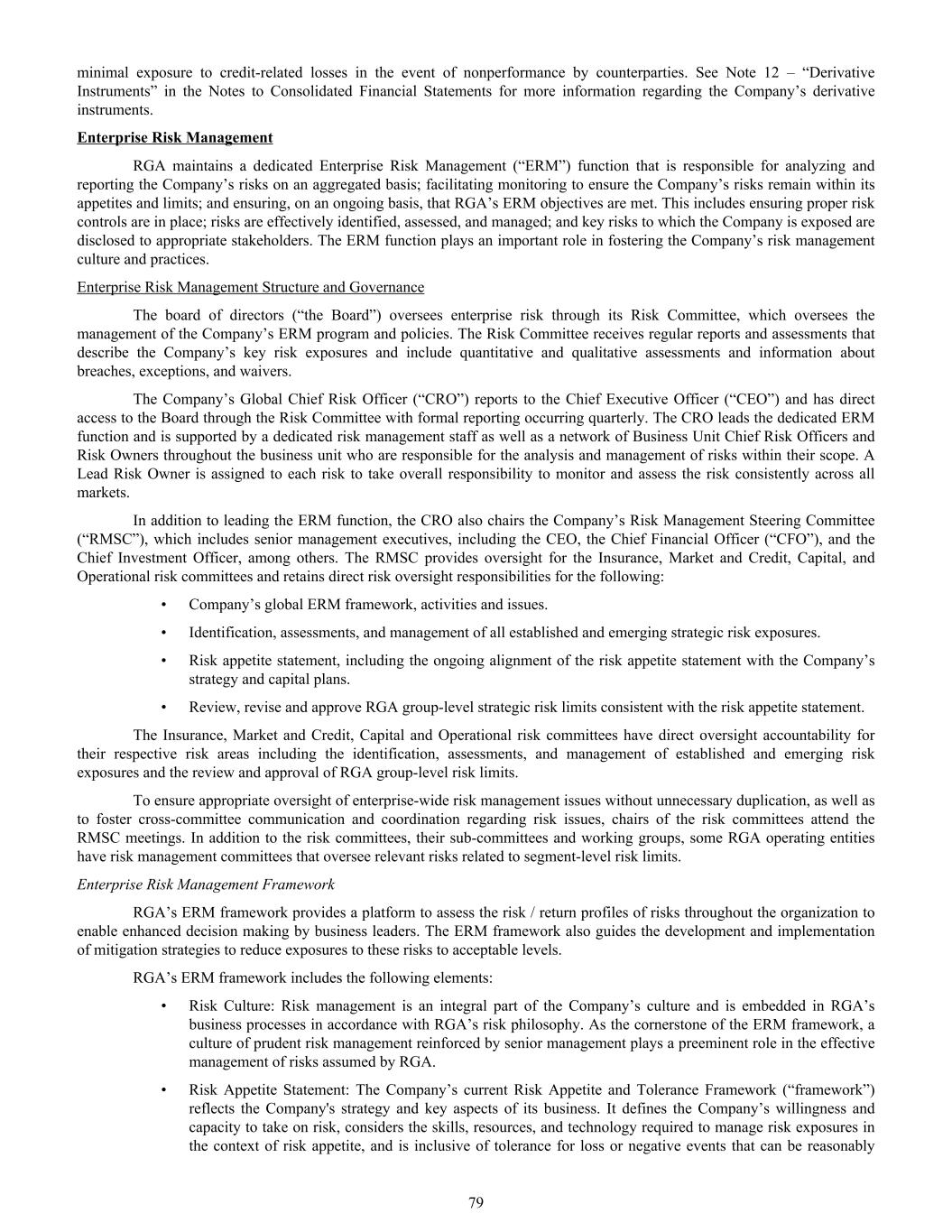 minimal exposure to credit-related losses in the event of nonperformance by counterparties. See Note 12 – “Derivative Instruments” in the Notes to Consolidated Financial Statements for more information regarding the Company’s derivative instruments.

Enterprise Risk Management

RGA maintains a dedicated Enterprise Risk Management (“ERM”) function that is responsible for analyzing and reporting the Company’s risks on an aggregated basis; facilitating monitoring to ensure the Company’s risks remain within its appetites and limits; and ensuring, on an ongoing basis, that RGA’s ERM objectives are met. This includes ensuring proper risk controls are in place; risks are effectively identified, assessed, and managed; and key risks to which the Company is exposed are disclosed to appropriate stakeholders. The ERM function plays an important role in fostering the Company’s risk management culture and practices.

Enterprise Risk Management Structure and Governance

The board of directors (“the Board”) oversees enterprise risk through its Risk Committee, which oversees the management of the Company’s ERM program and policies. The Risk Committee receives regular reports and assessments that describe the Company’s key risk exposures and include quantitative and qualitative assessments and information about breaches, exceptions, and waivers.

The Company’s Global Chief Risk Officer (“CRO”) reports to the Chief Executive Officer (“CEO”) and has direct access to the Board through the Risk Committee with formal reporting occurring quarterly. The CRO leads the dedicated ERM function and is supported by a dedicated risk management staff as well as a network of Business Unit Chief Risk Officers and Risk Owners throughout the business unit who are responsible for the analysis and management of risks within their scope. A Lead Risk Owner is assigned to each risk to take overall responsibility to monitor and assess the risk consistently across all markets.

In addition to leading the ERM function, the CRO also chairs the Company’s Risk Management Steering Committee (“RMSC”), which includes senior management executives, including the CEO, the Chief Financial Officer (“CFO”), and the Chief Investment Officer, among others. The RMSC provides oversight for the Insurance, Market and Credit, Capital, and Operational risk committees and retains direct risk oversight responsibilities for the following:

• Company’s global ERM framework, activities and issues.

• Identification, assessments, and management of all established and emerging strategic risk exposures.

• Risk appetite statement, including the ongoing alignment of the risk appetite statement with the Company’s strategy and capital plans.

• Review, revise and approve RGA group-level strategic risk limits consistent with the risk appetite statement.

The Insurance, Market and Credit, Capital and Operational risk committees have direct oversight accountability for their respective risk areas including the identification, assessments, and management of established and emerging risk exposures and the review and approval of RGA group-level risk limits.

To ensure appropriate oversight of enterprise-wide risk management issues without unnecessary duplication, as well as to foster cross-committee communication and coordination regarding risk issues, chairs of the risk committees attend the RMSC meetings. In addition to the risk committees, their sub-committees and working groups, some RGA operating entities have risk management committees that oversee relevant risks related to segment-level risk limits.

Enterprise Risk Management Framework

RGA’s ERM framework provides a platform to assess the risk / return profiles of risks throughout the organization to enable enhanced decision making by business leaders. The ERM framework also guides the development and implementation of mitigation strategies to reduce exposures to these risks to acceptable levels.

RGA’s ERM framework includes the following elements:

• Risk Culture: Risk management is an integral part of the Company’s culture and is embedded in RGA’s business processes in accordance with RGA’s risk philosophy. As the cornerstone of the ERM framework, a culture of prudent risk management reinforced by senior management plays a preeminent role in the effective management of risks assumed by RGA.

• Risk Appetite Statement: The Company’s current Risk Appetite and Tolerance Framework (“framework”) reflects the Company's strategy and key aspects of its business. It defines the Company’s willingness and capacity to take on risk, considers the skills, resources, and technology required to manage risk exposures in the context of risk appetite, and is inclusive of tolerance for loss or negative events that can be reasonably

79